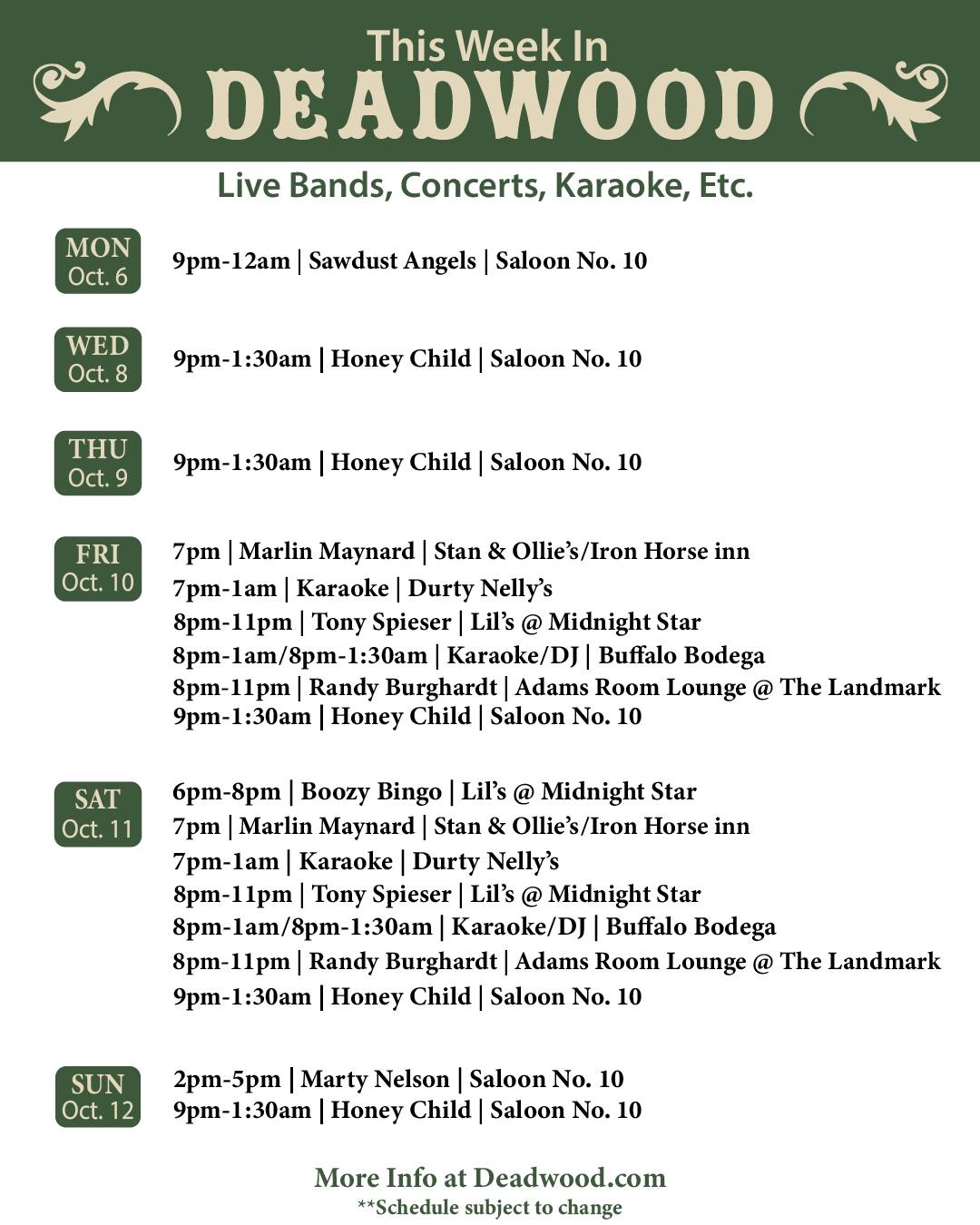 This Week In
DEADWOOD

Live Bands, Concerts, Karaoke, Etc.

MON
Oct. 6

9pm-12am | Sawdust Angels | Saloon No. 10

WED
Oct. 8

9pm-1:30am | Honey Child | Saloon No. 10

THU
Oct. 9

9pm-1:30am | Honey Child | Saloon No. 10

FRI
Oct. 10

7pm | Marlin Maynard | Stan & Ollie's/Iron Horse inn
7pm-1am | Karaoke | Durty Nelly's
8pm-11pm | Tony Spieser | Lil's @ Midnight Star
8pm-1am/8pm-1:30am | Karaoke/DJ | Buffalo Bodega
8pm-11pm | Randy Burghardt | Adams Room Lounge @ The Landmark
9pm-1:30am | Honey Child | Saloon No. 10

SAT
Oct. 11

6pm-8pm | Boozy Bingo | Lil's @ Midnight Star
7pm | Marlin Maynard | Stan & Ollie's/Iron Horse inn
7pm-1am | Karaoke | Durty Nelly's
8pm-11pm | Tony Spieser | Lil's @ Midnight Star
8pm-1am/8pm-1:30am | Karaoke/DJ | Buffalo Bodega
8pm-11pm | Randy Burghardt | Adams Room Lounge @ The Landmark
9pm-1:30am | Honey Child | Saloon No. 10

SUN
Oct. 12

2pm-5pm | Marty Nelson | Saloon No. 10
9pm-1:30am | Honey Child | Saloon No. 10

More Info at Deadwood.com
**Schedule subject to change